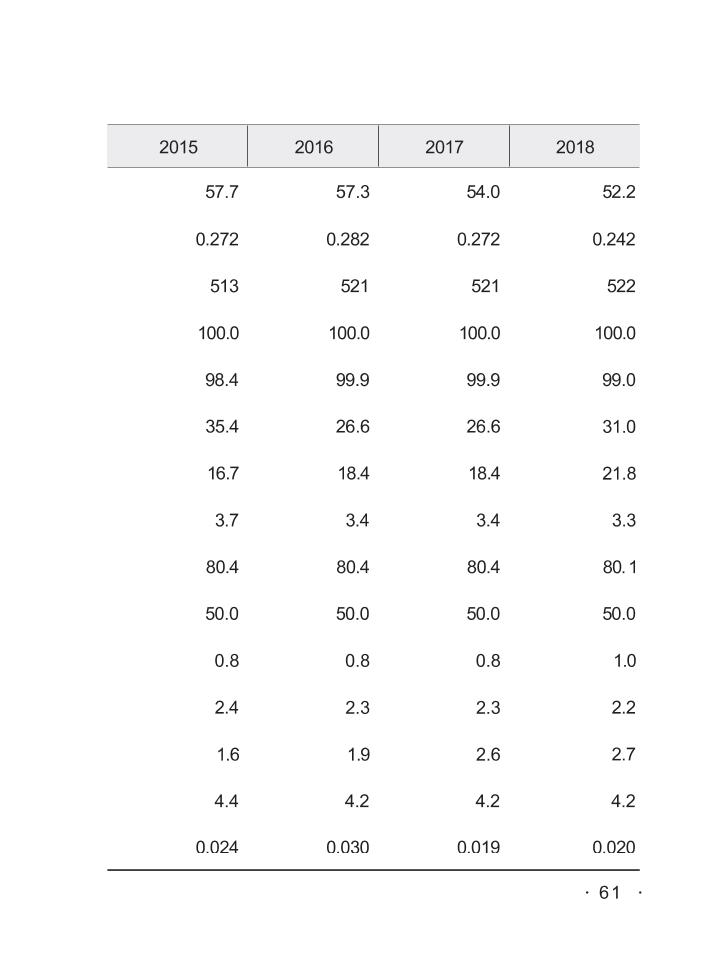 | 2015 | 2016 | 2017 | 2018 |
|---|---|---|---|
| 57.7 | 57.3 | 54.0 | 52.2 |
| 0.272 | 0.282 | 0.272 | 0.242 |
| 513 | 521 | 521 | 522 |
| 100.0 | 100.0 | 100.0 | 100.0 |
| 98.4 | 99.9 | 99.9 | 99.0 |
| 35.4 | 26.6 | 26.6 | 31.0 |
| 16.7 | 18.4 | 18.4 | 21.8 |
| 3.7 | 3.4 | 3.4 | 3.3 |
| 80.4 | 80.4 | 80.4 | 80.1 |
| 50.0 | 50.0 | 50.0 | 50.0 |
| 0.8 | 0.8 | 0.8 | 1.0 |
| 2.4 | 2.3 | 2.3 | 2.2 |
| 1.6 | 1.9 | 2.6 | 2.7 |
| 4.4 | 4.2 | 4.2 | 4.2 |
| 0.024 | 0.030 | 0.019 | 0.020 |

· 61 ·